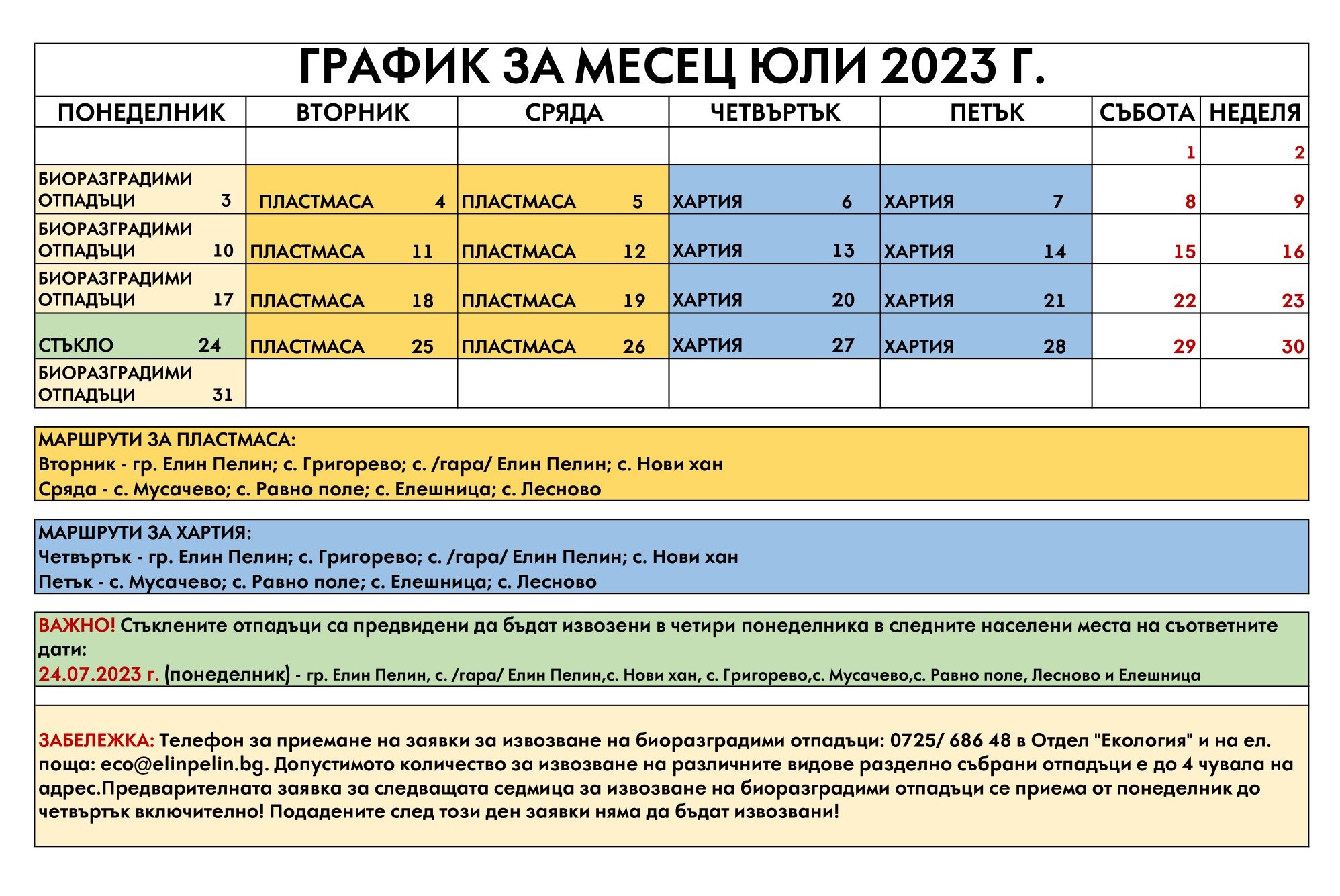 ГРАФИК ЗА МЕСЕЦ ЮЛИ 2023 Г.

| ПОНЕДЕЛНИК | ВТОРНИК | СРЯДА | ЧЕТВЪРТЪК | ПЕТЪК | СЪБОТА | НЕДЕЛЯ |
|---|---|---|---|---|---|---|
| | | | | | 1 | 2 |
| БИОРАЗГРАДИМИ ОТПАДЪЦИ 3 | ПЛАСТМАСА 4 | ПЛАСТМАСА 5 | ХАРТИЯ 6 | ХАРТИЯ 7 | 8 | 9 |
| БИОРАЗГРАДИМИ ОТПАДЪЦИ 10 | ПЛАСТМАСА 11 | ПЛАСТМАСА 12 | ХАРТИЯ 13 | ХАРТИЯ 14 | 15 | 16 |
| БИОРАЗГРАДИМИ ОТПАДЪЦИ 17 | ПЛАСТМАСА 18 | ПЛАСТМАСА 19 | ХАРТИЯ 20 | ХАРТИЯ 21 | 22 | 23 |
| СТЪКЛО 24 | ПЛАСТМАСА 25 | ПЛАСТМАСА 26 | ХАРТИЯ 27 | ХАРТИЯ 28 | 29 | 30 |
| БИОРАЗГРАДИМИ ОТПАДЪЦИ 31 | | | | | | |

МАРШРУТИ ЗА ПЛАСТМАСА:
Вторник - гр. Елин Пелин; с. Григорево; с. /гара/ Елин Пелин; с. Нови хан
Сряда - с. Мусачево; с. Равно поле; с. Елешница; с. Лесново

МАРШРУТИ ЗА ХАРТИЯ:
Четвъртък - гр. Елин Пелин; с. Григорево; с. /гара/ Елин Пелин; с. Нови хан
Петък - с. Мусачево; с. Равно поле; с. Елешница; с. Лесново

ВАЖНО! Стъклените отпадъци са предвидени да бъдат извозени в четири понеделника в следните населени места на съответните дати:
24.07.2023 г. (понеделник) - гр. Елин Пелин, с. /гара/ Елин Пелин,с. Нови хан, с. Григорево,с. Мусачево,с. Равно поле, Лесново и Елешница

ЗАБЕЛЕЖКА: Телефон за приемане на заявки за извозване на биоразградими отпадъци: 0725/ 686 48 в Отдел "Екология" и на ел. поща: eco@elinpelin.bg. Допустимото количество за извозване на различните видове разделно събрани отпадъци е до 4 чувала на адрес.Предварителната заявка за следващата седмица за извозване на биоразградими отпадъци се приема от понеделник до четвъртък включително! Подадените след този ден заявки няма да бъдат извозвани!